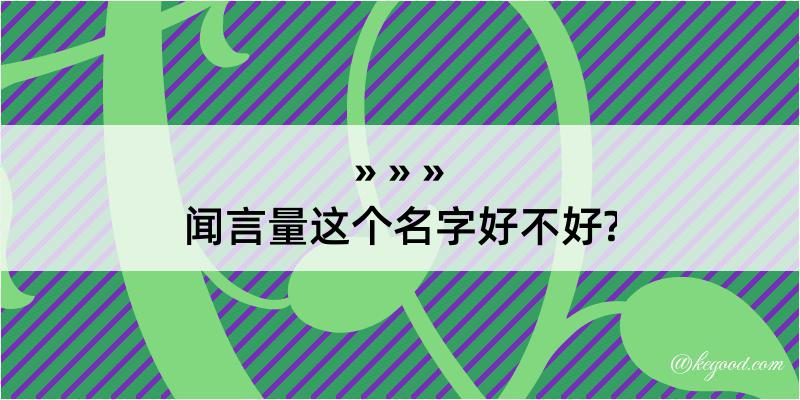 » » »
闻言量这个名字好不好?

@kegood.com